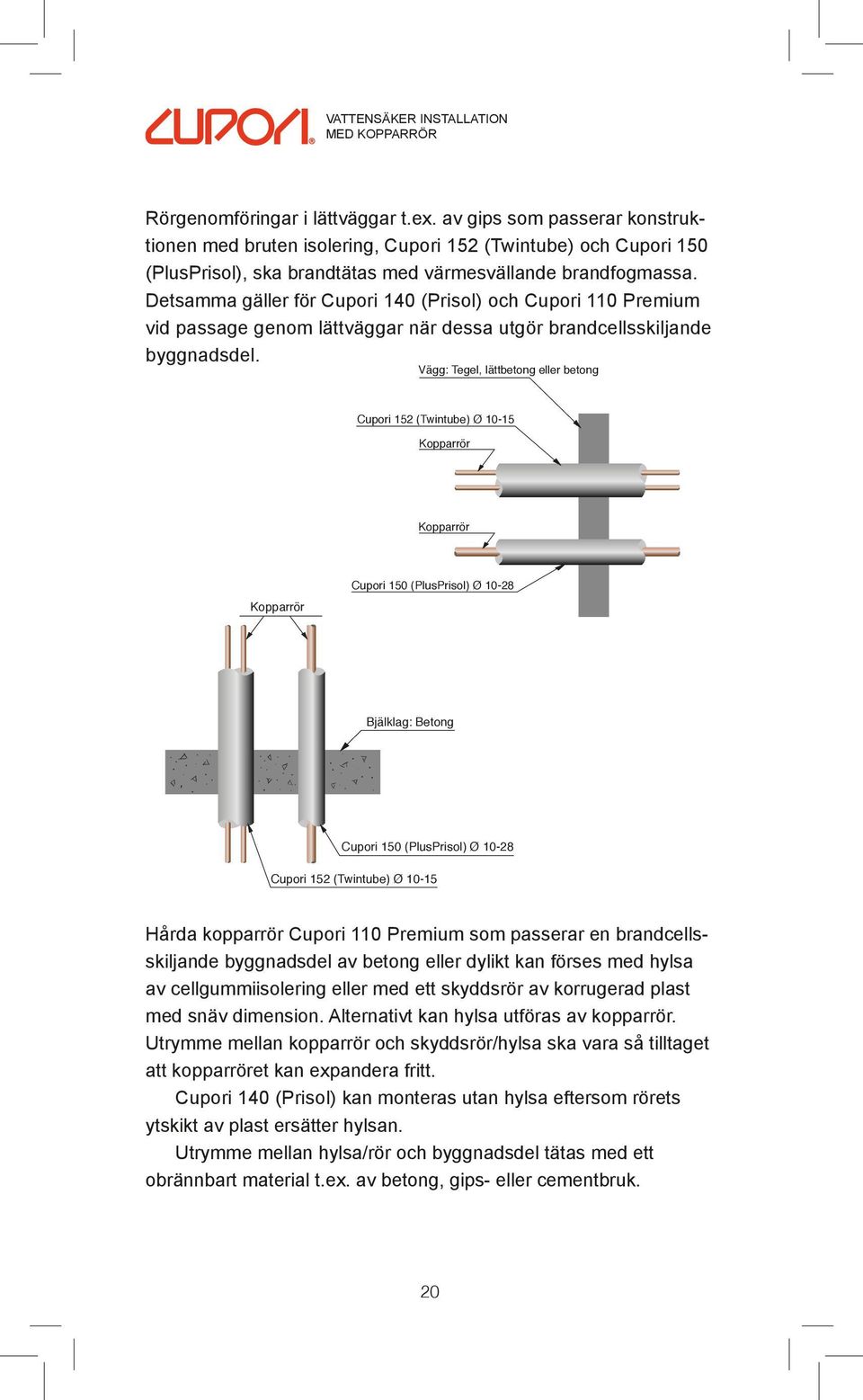 CUPORI® VATTENSÄKER INSTALLATION MED KOPPARRÖR

Rörgenomföringar i lättväggar t.ex. av gips som passerar konstruktionen med bruten isolering, Cupori 152 (Twintube) och Cupori 150 (PlusPrisol), ska brandtätas med värmesvällande brandfogmassa. Detsamma gäller för Cupori 140 (Prisol) och Cupori 110 Premium vid passage genom lättväggar när dessa utgör brandcellsskiljande byggnadsdel.

Vägg: Tegel, lättbetong eller betong

Cupori 152 (Twintube) Ø 10-15

Kopparrör

Kopparrör

Cupori 150 (PlusPrisol) Ø 10-28

Kopparrör

Bjälklag: Betong

Cupori 150 (PlusPrisol) Ø 10-28

Cupori 152 (Twintube) Ø 10-15

Hårda kopparrör Cupori 110 Premium som passerar en brandcellsskiljande byggnadsdel av betong eller dylikt kan förses med hylsa av cellgummiisolering eller med ett skyddsrör av korrugerad plast med snäv dimension. Alternativt kan hylsa utföras av kopparrör. Utrymme mellan kopparrör och skyddsrör/hylsa ska vara så tilltaget att kopparröret kan expandera fritt.

Cupori 140 (Prisol) kan monteras utan hylsa eftersom rörets ytskikt av plast ersätter hylsan.

Utrymme mellan hylsa/rör och byggnadsdel tätas med ett obrännbart material t.ex. av betong, gips- eller cementbruk.

20